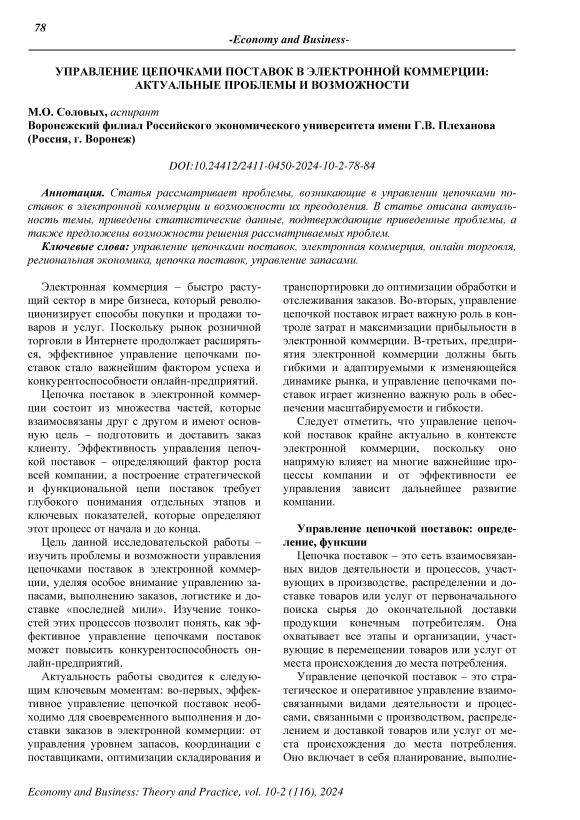 78

-Economy and Business-

УПРАВЛЕНИЕ ЦЕПОЧКАМИ ПОСТАВОК В ЭЛЕКТРОННОЙ КОММЕРЦИИ: АКТУАЛЬНЫЕ ПРОБЛЕМЫ И ВОЗМОЖНОСТИ

М.О. Соловых, аспирант
Воронежский филиал Российского экономического университета имени Г.В. Плеханова (Россия, г. Воронеж)

DOI:10.24412/2411-0450-2024-10-2-78-84

Аннотация. Статья рассматривает проблемы, возникающие в управлении цепочками поставок в электронной коммерции и возможности их преодоления. В статье описана актуальность темы, приведены статистические данные, подтверждающие приведенные проблемы, а также предложены возможности решения рассматриваемых проблем.
Ключевые слова: управление цепочками поставок, электронная коммерция, онлайн торговля, региональная экономика, цепочка поставок, управление запасами.

Электронная коммерция – быстро растущий сектор в мире бизнеса, который революционизирует способы покупки и продажи товаров и услуг. Поскольку рынок розничной торговли в Интернете продолжает расширяться, эффективное управление цепочками поставок стало важнейшим фактором успеха и конкурентоспособности онлайн-предприятий.

Цепочка поставок в электронной коммерции состоит из множества частей, которые взаимосвязаны друг с другом и имеют основную цель – подготовить и доставить заказ клиенту. Эффективность управления цепочкой поставок – определяющий фактор роста всей компании, а построение стратегической и функциональной цепи поставок требует глубокого понимания отдельных этапов и ключевых показателей, которые определяют этот процесс от начала и до конца.

Цель данной исследовательской работы – изучить проблемы и возможности управления цепочками поставок в электронной коммерции, уделяя особое внимание управлению запасами, выполнению заказов, логистике и доставке «последней мили». Изучение тонкостей этих процессов позволит понять, как эффективное управление цепочками поставок может повысить конкурентоспособность онлайн-предприятий.

Актуальность работы сводится к следующим ключевым моментам: во-первых, эффективное управление цепочкой поставок необходимо для своевременного выполнения и доставки заказов в электронной коммерции: от управления уровнем запасов, координации с поставщиками, оптимизации складирования и транспортировки до оптимизации обработки и отслеживания заказов. Во-вторых, управление цепочкой поставок играет важную роль в контроле затрат и максимизации прибыльности в электронной коммерции. В-третьих, предприятия электронной коммерции должны быть гибкими и адаптируемыми к изменяющейся динамике рынка, и управление цепочками поставок играет жизненно важную роль в обеспечении масштабируемости и гибкости.

Следует отметить, что управление цепочкой поставок крайне актуально в контексте электронной коммерции, поскольку оно напрямую влияет на многие важнейшие процессы компании и от эффективности ее управления зависит дальнейшее развитие компании.

Управление цепочкой поставок: определение, функции

Цепочка поставок – это сеть взаимосвязанных видов деятельности и процессов, участвующих в производстве, распределении и доставке товаров или услуг от первоначального поиска сырья до окончательной доставки продукции конечным потребителям. Она охватывает все этапы и организации, участвующие в перемещении товаров или услуг от места происхождения до места потребления.

Управление цепочкой поставок – это стратегическое и оперативное управление взаимосвязанными видами деятельности и процессами, связанными с производством, распределением и доставкой товаров или услуг от места происхождения до места потребления. Оно включает в себя планирование, выполне-

Economy and Business: Theory and Practice, vol. 10-2 (116), 2024